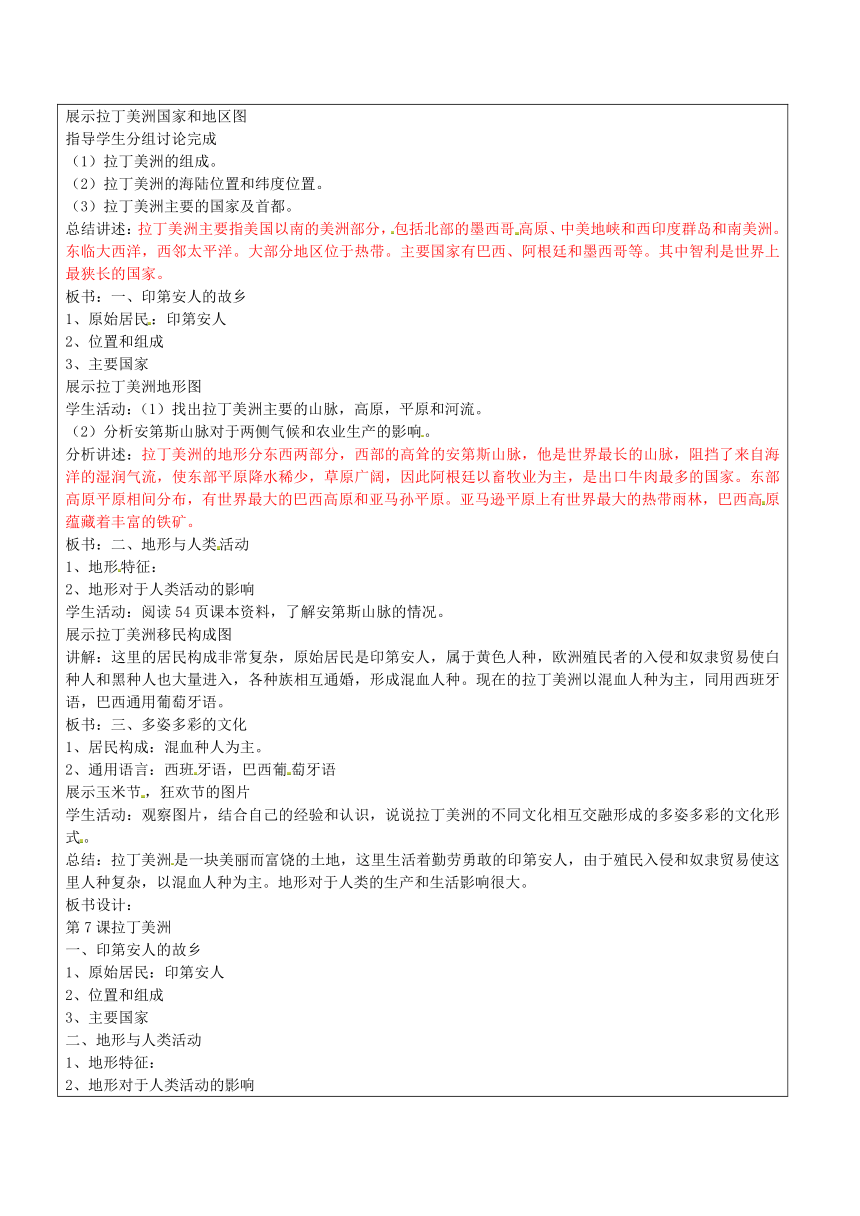 展示拉丁美洲国家和地区图
指导学生分组讨论完成
（1）拉丁美洲的组成。
（2）拉丁美洲的海陆位置和纬度位置。
（3）拉丁美洲主要的国家及首都。
总结讲述：拉丁美洲主要指美国以南的美洲部分，包括北部的墨西哥高原、中美地峡和西印度群岛和南美洲。东临大西洋，西邻太平洋。大部分地区位于热带。主要国家有巴西、阿根廷和墨西哥等。其中智利是世界上最狭长的国家。
板书：一、印第安人的故乡
1、原始居民：印第安人
2、位置和组成
3、主要国家
展示拉丁美洲地形图
学生活动：（1）找出拉丁美洲主要的山脉，高原，平原和河流。
（2）分析安第斯山脉对于两侧气候和农业生产的影响。
分析讲述：拉丁美洲的地形分东西两部分，西部的高耸的安第斯山脉，他是世界最长的山脉，阻挡了来自海洋的湿润气流，使东部平原降水稀少，草原广阔，因此阿根廷以畜牧业为主，是出口牛肉最多的国家。东部高原平原相间分布，有世界最大的巴西高原和亚马孙平原。亚马逊平原上有世界最大的热带雨林，巴西高原蕴藏着丰富的铁矿。
板书：二、地形与人类活动
1、地形特征：
2、地形对于人类活动的影响
学生活动：阅读54页课本资料，了解安第斯山脉的情况。
展示拉丁美洲移民构成图
讲解：这里的居民构成非常复杂，原始居民是印第安人，属于黄色人种，欧洲殖民者的入侵和奴隶贸易使白种人和黑种人也大量进入，各种族相互通婚，形成混血人种。现在的拉丁美洲以混血人种为主，同用西班牙语，巴西通用葡萄牙语。
板书：三、多姿多彩的文化
1、居民构成：混血种人为主。
2、通用语言：西班牙语，巴西葡萄牙语
展示玉米节、狂欢节的图片
学生活动：观察图片，结合自己的经验和认识，说说拉丁美洲的不同文化相互交融形成的多姿多彩的文化形式。
总结：拉丁美洲是一块美丽而富饶的土地，这里生活着勤劳勇敢的印第安人，由于殖民入侵和奴隶贸易使这里人种复杂，以混血人种为主。地形对于人类的生产和生活影响很大。
板书设计：
第7课拉丁美洲
一、印第安人的故乡
1、原始居民：印第安人
2、位置和组成
3、主要国家
二、地形与人类活动
1、地形特征：
2、地形对于人类活动的影响